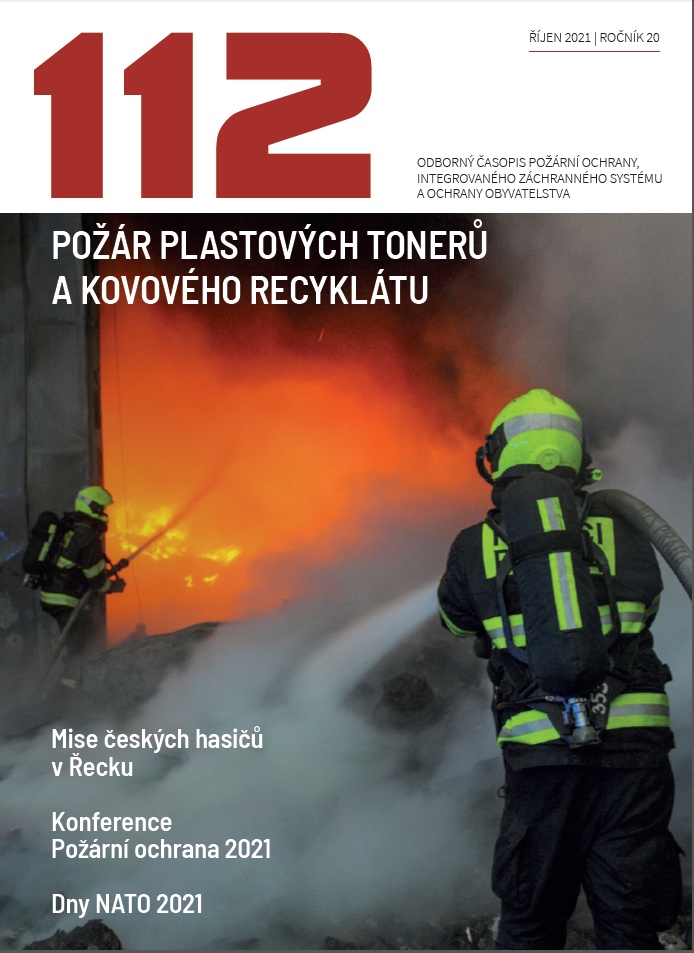 112

ŘÍJEN 2021 | ROČNÍK 20

ODBORNÝ ČASOPIS POŽÁRNÍ OCHRANY, INTEGROVANÉHO ZÁCHRANNÉHO SYSTÉMU A OCHRANY OBYVATELSTVA

POŽÁR PLASTOVÝCH TONERŮ A KOVOVÉHO RECYKLÁTU

Mise českých hasičů v Řecku

Konference Požární ochrana 2021

Dny NATO 2021